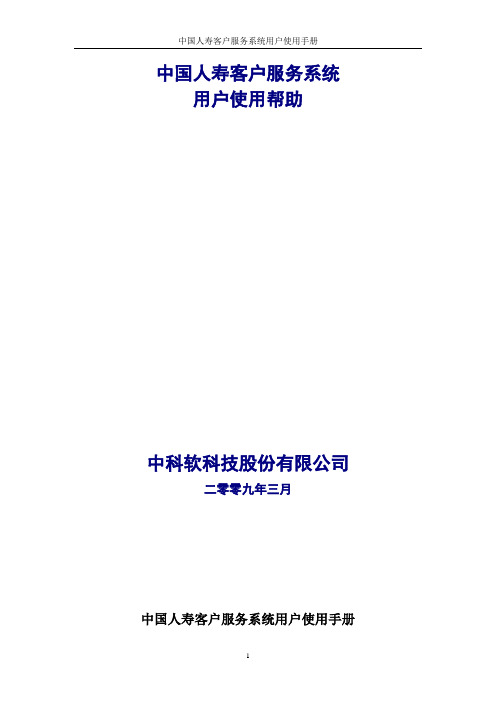 中国人寿客户服务系统用户使用手册

中国人寿客户服务系统
用户使用帮助

中科软科技股份有限公司
二零零九年三月

中国人寿客户服务系统用户使用手册

1